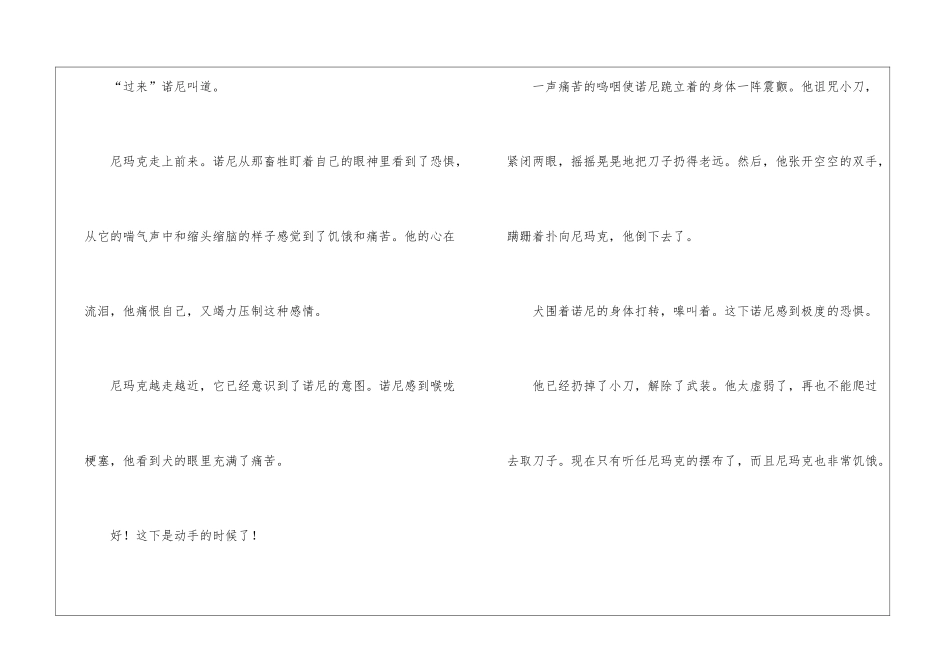 “过来”诺尼叫道。

尼玛克走上前来。诺尼从那畜牲盯着自己的眼神里看到了恐惧，从它的喘气声中和缩头缩脑的样子感觉到了饥饿和痛苦。他的心在流泪，他痛恨自己，又竭力压制这种感情。

尼玛克越走越近，它已经意识到了诺尼的意图。诺尼感到喉咙梗塞，他看到犬的眼里充满了痛苦。

好！这下是动手的时候了！

一声痛苦的呜咽使诺尼跪立着的身体一阵震颤。他诅咒小刀，紧闭两眼，摇摇晃晃地把刀子扔得老远。然后，他张开空空的双手，蹒跚着扑向尼玛克，他倒下去了。

犬围着诺尼的身体打转，嗥叫着。这下诺尼感到极度的恐惧。

他已经扔掉了小刀，解除了武装。他太虚弱了，再也不能爬过去取刀子。现在只有听任尼玛克的摆布了，而且尼玛克也非常饥饿。